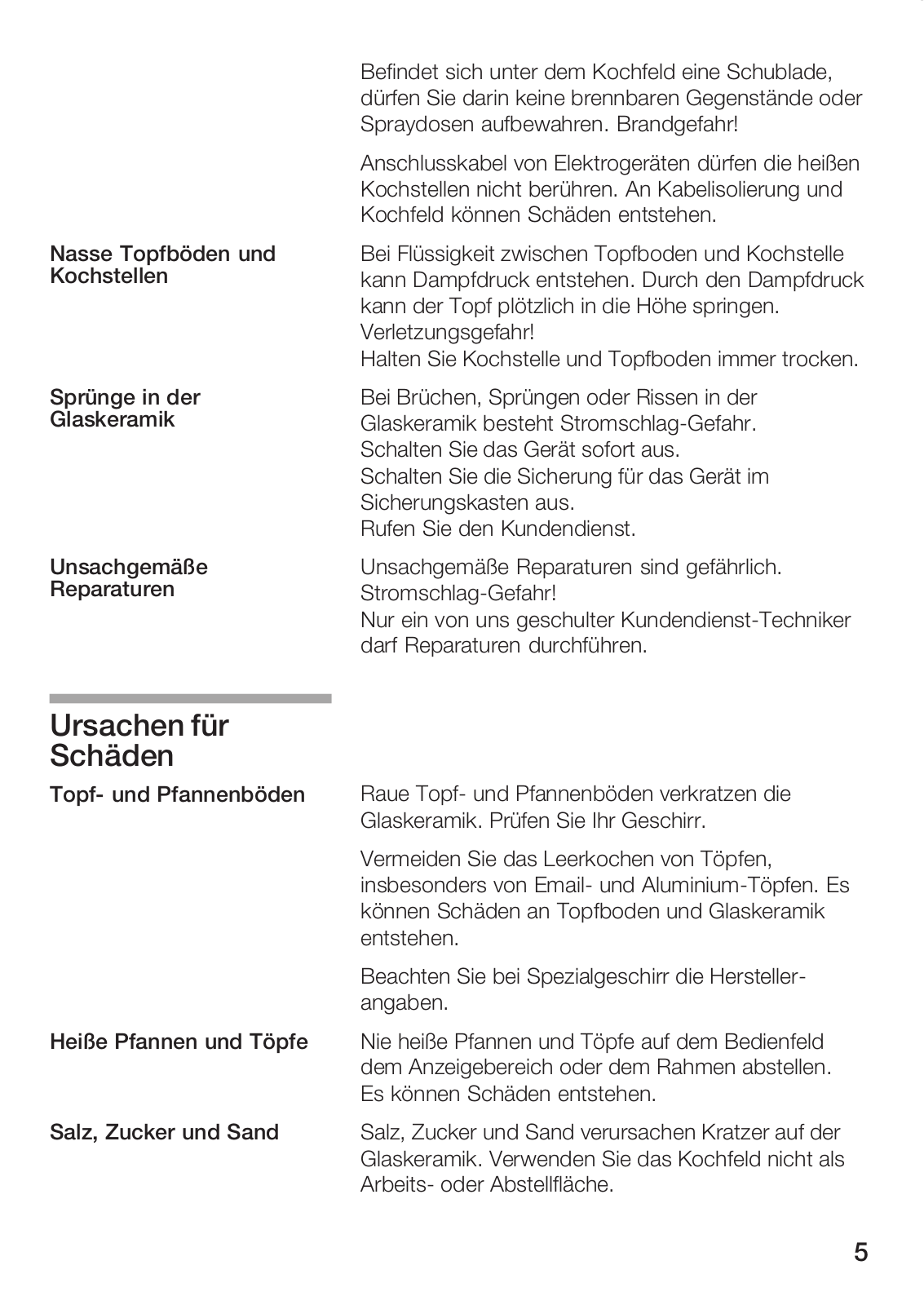 Befindet sich unter dem Kochfeld eine Schublade, dürfen Sie darin keine brennbaren Gegenstände oder Spraydosen aufbewahren. Brandgefahr!

Anschlusskabel von Elektrogeräten dürfen die heißen Kochstellen nicht berühren. An Kabelisolierung und Kochfeld können Schäden entstehen.

Nasse Topfböden und Kochstellen

Bei Flüssigkeit zwischen Topfboden und Kochstelle kann Dampfdruck entstehen. Durch den Dampfdruck kann der Topf plötzlich in die Höhe springen. Verletzungsgefahr!
Halten Sie Kochstelle und Topfboden immer trocken.

Sprünge in der Glaskeramik

Bei Brüchen, Sprüngen oder Rissen in der Glaskeramik besteht Stromschlag-Gefahr.
Schalten Sie das Gerät sofort aus.
Schalten Sie die Sicherung für das Gerät im Sicherungskasten aus.
Rufen Sie den Kundendienst.

Unsachgemäße Reparaturen

Unsachgemäße Reparaturen sind gefährlich. Stromschlag-Gefahr!
Nur ein von uns geschulter Kundendienst-Techniker darf Reparaturen durchführen.

Ursachen für Schäden

Topf- und Pfannenböden

Raue Topf- und Pfannenböden verkratzen die Glaskeramik. Prüfen Sie Ihr Geschirr.

Vermeiden Sie das Leerkochen von Töpfen, insbesonders von Email- und Aluminium-Töpfen. Es können Schäden an Topfboden und Glaskeramik entstehen.

Beachten Sie bei Spezialgeschirr die Herstellerangaben.

Heiße Pfannen und Töpfe

Nie heiße Pfannen und Töpfe auf dem Bedienfeld dem Anzeigebereich oder dem Rahmen abstellen. Es können Schäden entstehen.

Salz, Zucker und Sand

Salz, Zucker und Sand verursachen Kratzer auf der Glaskeramik. Verwenden Sie das Kochfeld nicht als Arbeits- oder Abstellfläche.

5